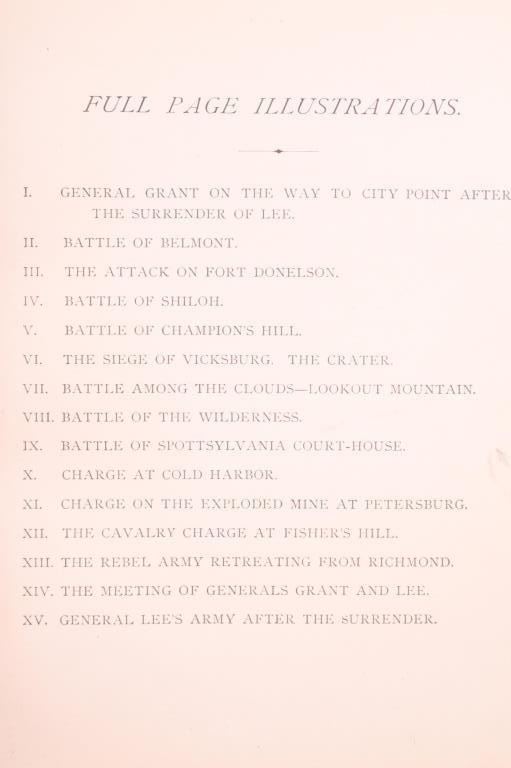 FULL PAGE ILLUSTRATIONS.

I. GENERAL GRANT ON THE WAY TO CITY POINT AFTER THE SURRENDER OF LEE.

II. BATTLE OF BELMONT.

III. THE ATTACK ON FORT DONELSON.

IV. BATTLE OF SHILOH.

V. BATTLE OF CHAMPION'S HILL.

VI. THE SIEGE OF VICKSBURG. THE CRATER.

VII. BATTLE AMONG THE CLOUDS—LOOKOUT MOUNTAIN.

VIII. BATTLE OF THE WILDERNESS.

IX. BATTLE OF SPOTTSYLVANIA COURT-HOUSE.

X. CHARGE AT COLD HARBOR.

XI. CHARGE ON THE EXPLODED MINE AT PETERSBURG.

XII. THE CAVALRY CHARGE AT FISHER'S HILL.

XIII. THE REBEL ARMY RETREATING FROM RICHMOND.

XIV. THE MEETING OF GENERALS GRANT AND LEE.

XV. GENERAL LEE'S ARMY AFTER THE SURRENDER.